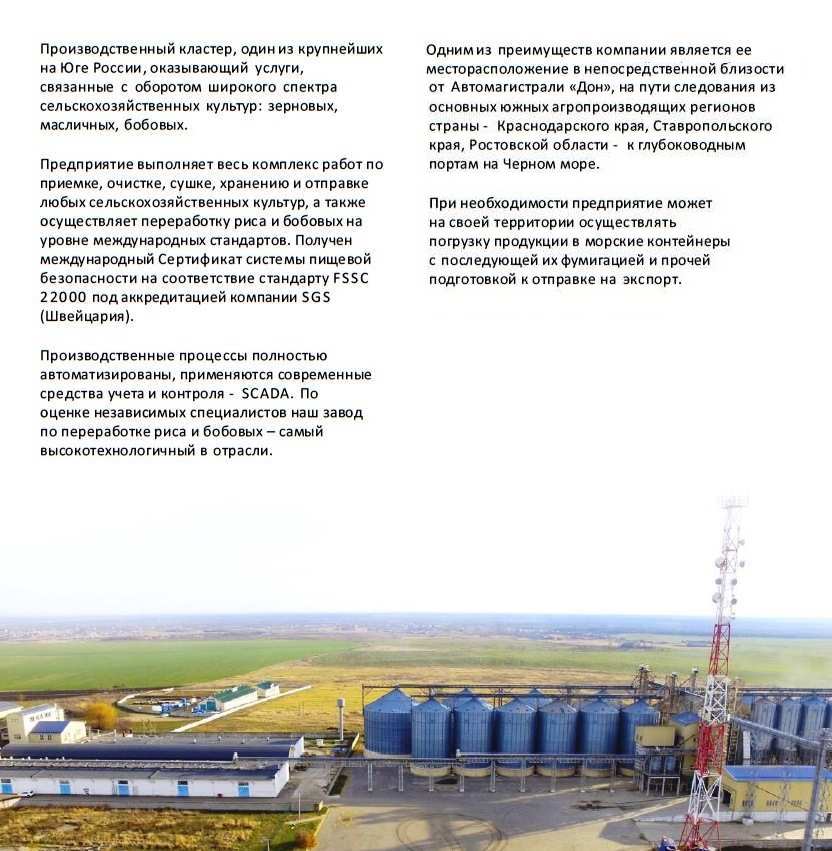 Производственный кластер, один из крупнейших на Юге России, оказывающий услуги, связанные с оборотом широкого спектра сельскохозяйственных культур: зерновых, масличных, бобовых.

Предприятие выполняет весь комплекс работ по приемке, очистке, сушке, хранению и отправке любых сельскохозяйственных культур, а также осуществляет переработку риса и бобовых на уровне международных стандартов. Получен международный Сертификат системы пищевой безопасности на соответствие стандарту FSSC 22000 под аккредитацией компании SGS (Швейцария).

Производственные процессы полностью автоматизированы, применяются современные средства учета и контроля - SCADA. По оценке независимых специалистов наш завод по переработке риса и бобовых – самый высокотехнологичный в отрасли.

Одним из преимуществ компании является ее месторасположение в непосредственной близости от Автомагистрали «Дон», на пути следования из основных южных агропроизводящих регионов страны - Краснодарского края, Ставропольского края, Ростовской области - к глубоководным портам на Черном море.

При необходимости предприятие может на своей территории осуществлять погрузку продукции в морские контейнеры с последующей их фумигацией и прочей подготовкой к отправке на экспорт.